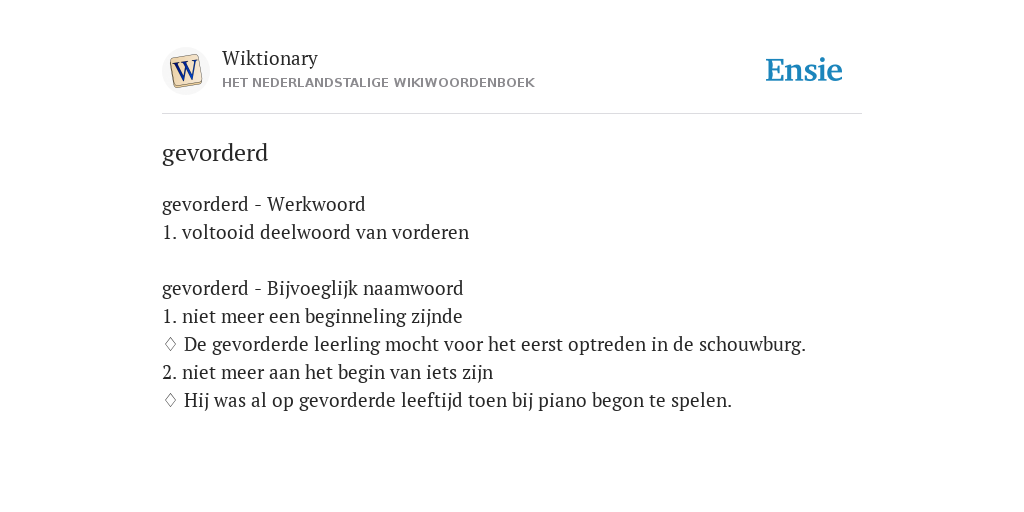 W

Wiktionary
HET NEDERLANDSTALIGE WIKIWOORDENBOEK

Ensie

gevorderd

gevorderd - Werkwoord
1. voltooid deelwoord van vorderen

gevorderd - Bijvoeglijk naamwoord
1. niet meer een beginneling zijnde
♢ De gevorderde leerling mocht voor het eerst optreden in de schouwburg.
2. niet meer aan het begin van iets zijn
♢ Hij was al op gevorderde leeftijd toen bij piano begon te spelen.